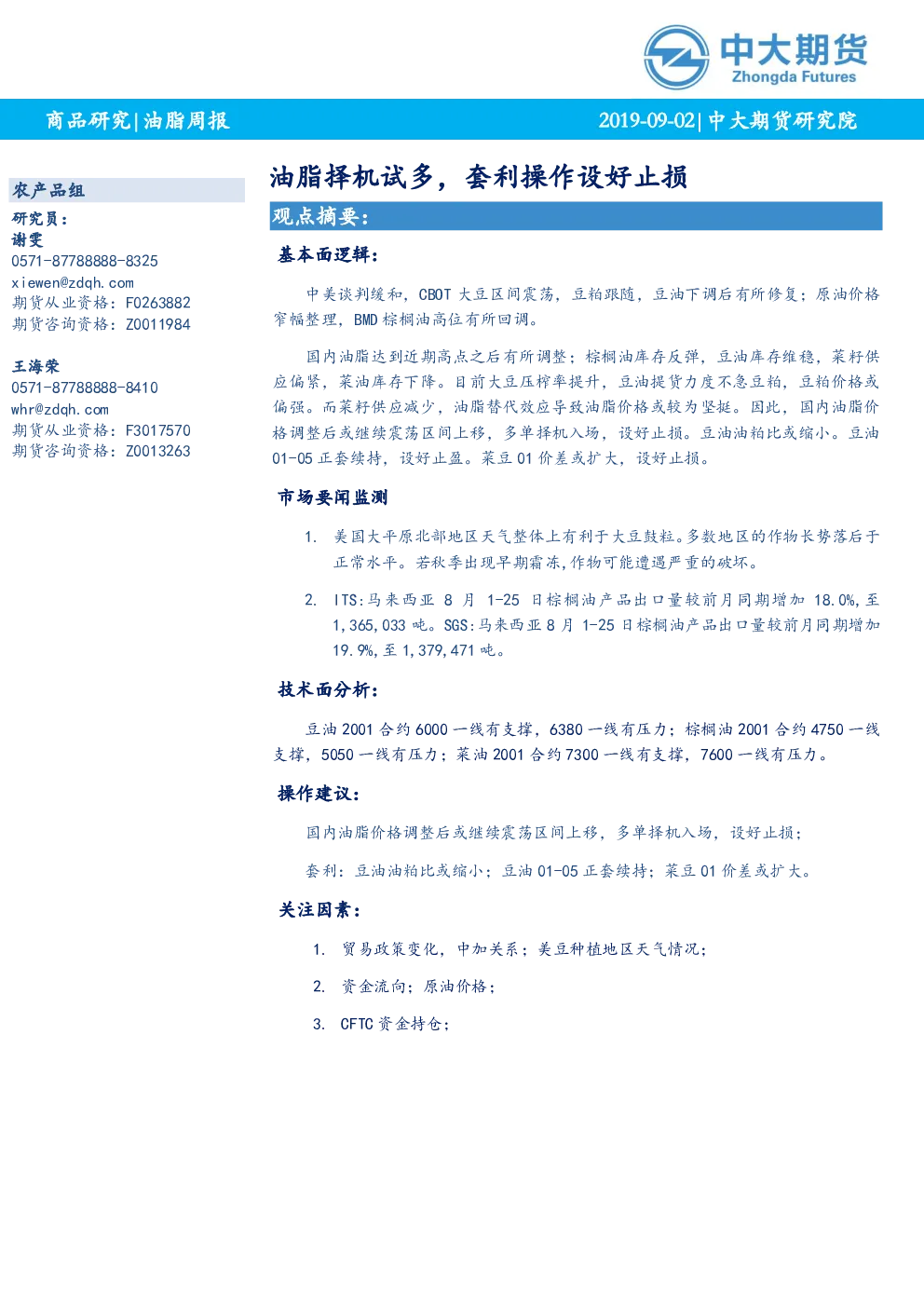 中大期货
Zhongda Futures

商品研究|油脂周报

2019-09-02|中大期货研究院

农产品组

研究员：
谢雯
0571-87788888-8325
xiewen@zdqh.com
期货从业资格：F0263882
期货咨询资格：Z0011984

王海荣
0571-87788888-8410
whr@zdqh.com
期货从业资格：F3017570
期货咨询资格：Z0013263

油脂择机试多，套利操作设好止损

观点摘要：

基本面逻辑：

中美谈判缓和，CBOT大豆区间震荡，豆粕跟随，豆油下调后有所修复；原油价格窄幅整理，BMD棕榈油高位有所回调。

国内油脂达到近期高点之后有所调整；棕榈油库存反弹，豆油库存维稳，菜籽供应偏紧，菜油库存下降。目前大豆压榨率提升，豆油提货力度不急豆粕，豆粕价格或偏强。而菜籽供应减少，油脂替代效应导致油脂价格或较为坚挺。因此，国内油脂价格调整后或继续震荡区间上移，多单择机入场，设好止损。豆油油粕比或缩小。豆油01-05正套续持，设好止盈。菜豆01价差或扩大，设好止损。

市场要闻监测

1. 美国大平原北部地区天气整体上有利于大豆鼓粒。多数地区的作物长势落后于正常水平。若秋季出现早期霜冻，作物可能遭遇严重的破坏。

2. ITS：马来西亚8月1-25日棕榈油产品出口量较前月同期增加18.0%，至1,365,033吨。SGS：马来西亚8月1-25日棕榈油产品出口量较前月同期增加19.9%，至1,379,471吨。

技术面分析：

豆油2001合约6000一线有支撑，6380一线有压力；棕榈油2001合约4750一线支撑，5050一线有压力；菜油2001合约7300一线有支撑，7600一线有压力。

操作建议：

国内油脂价格调整后或继续震荡区间上移，多单择机入场，设好止损；

套利：豆油油粕比或缩小；豆油01-05正套续持；菜豆01价差或扩大。

关注因素：

1. 贸易政策变化，中加关系；美豆种植地区天气情况；

2. 资金流向；原油价格；

3. CFTC资金持仓；